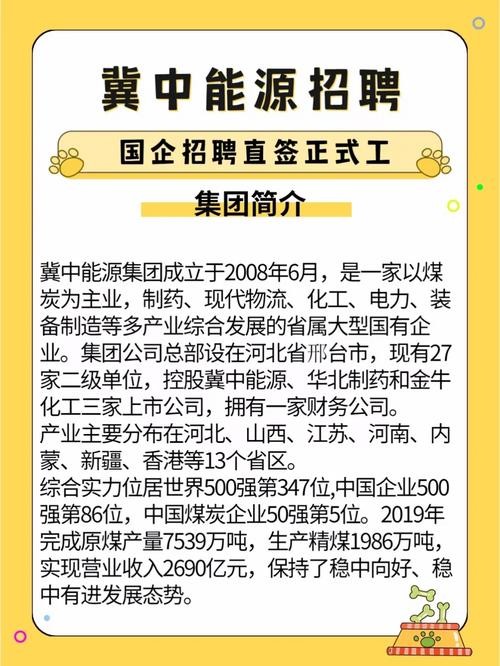 冀中能源招聘

国企招聘直签正式工

集团简介

冀中能源集团成立于2008年6月，是一家以煤炭为主业，制药、现代物流、化工、电力、装备制造等多产业综合发展的省属大型国有企业。集团公司总部设在河北省邢台市，现有27家二级单位，控股冀中能源、华北制药和金牛化工三家上市公司，拥有一家财务公司。
产业主要分布在河北、山西、江苏、河南、内蒙、新疆、香港等13个省区。
综合实力位居世界500强第347位,中国企业500强第86位，中国煤炭企业50强第5位。2019年完成原煤产量7539万吨，生产精煤1986万吨，实现营业收入2690亿元，保持了稳中向好、稳中有进发展态势。